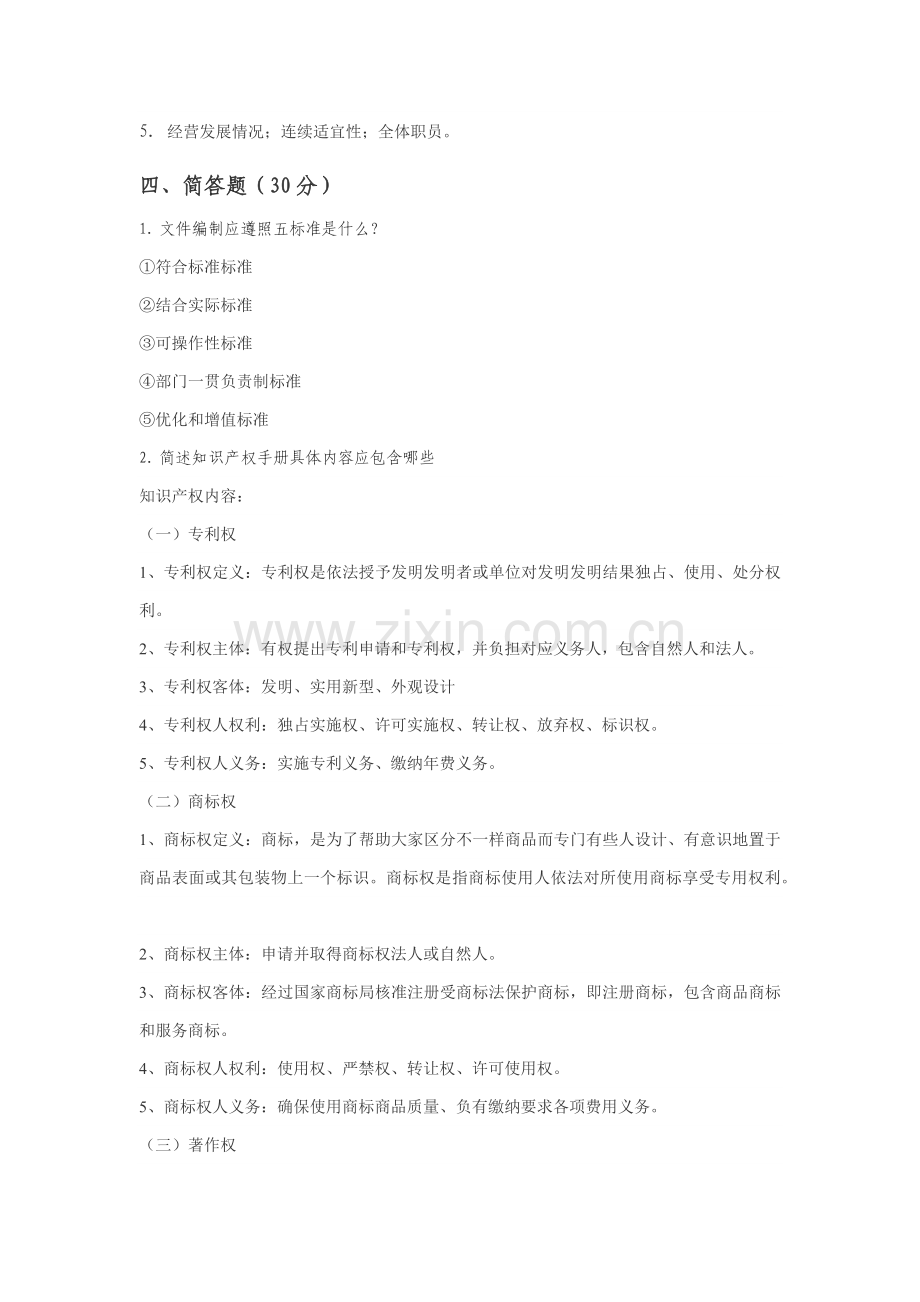 5．经营发展情况；连续适宜性；全体职员。

四、简答题（30分）

1.文件编制应遵照五标准是什么？

①符合标准标准

②结合实际标准

③可操作性标准

④部门一贯负责制标准

⑤优化和增值标准

2.简述知识产权手册具体内容应包含哪些

知识产权内容：

（一）专利权

1、专利权定义：专利权是依法授予发明发明者或单位对发明发明结果独占、使用、处分权利。

2、专利权主体：有权提出专利申请和专利权，并负担对应义务人，包含自然人和法人。

3、专利权客体：发明、实用新型、外观设计

4、专利权人权利：独占实施权、许可实施权、转让权、放弃权、标识权。

5、专利权人义务：实施专利义务、缴纳年费义务。

（二）商标权

1、商标权定义：商标，是为了帮助大家区分不一样商品而专门有些人设计、有意识地置于商品表面或其包装物上一个标识。商标权是指商标使用人依法对所使用商标享受专用权利。

2、商标权主体：申请并取得商标权法人或自然人。

3、商标权客体：经过国家商标局核准注册受商标法保护商标，即注册商标，包含商品商标和服务商标。

4、商标权人权利：使用权、严禁权、转让权、许可使用权。

5、商标权人义务：确保使用商标商品质量、负有缴纳要求各项费用义务。

（三）著作权

www.zixin.com.cn